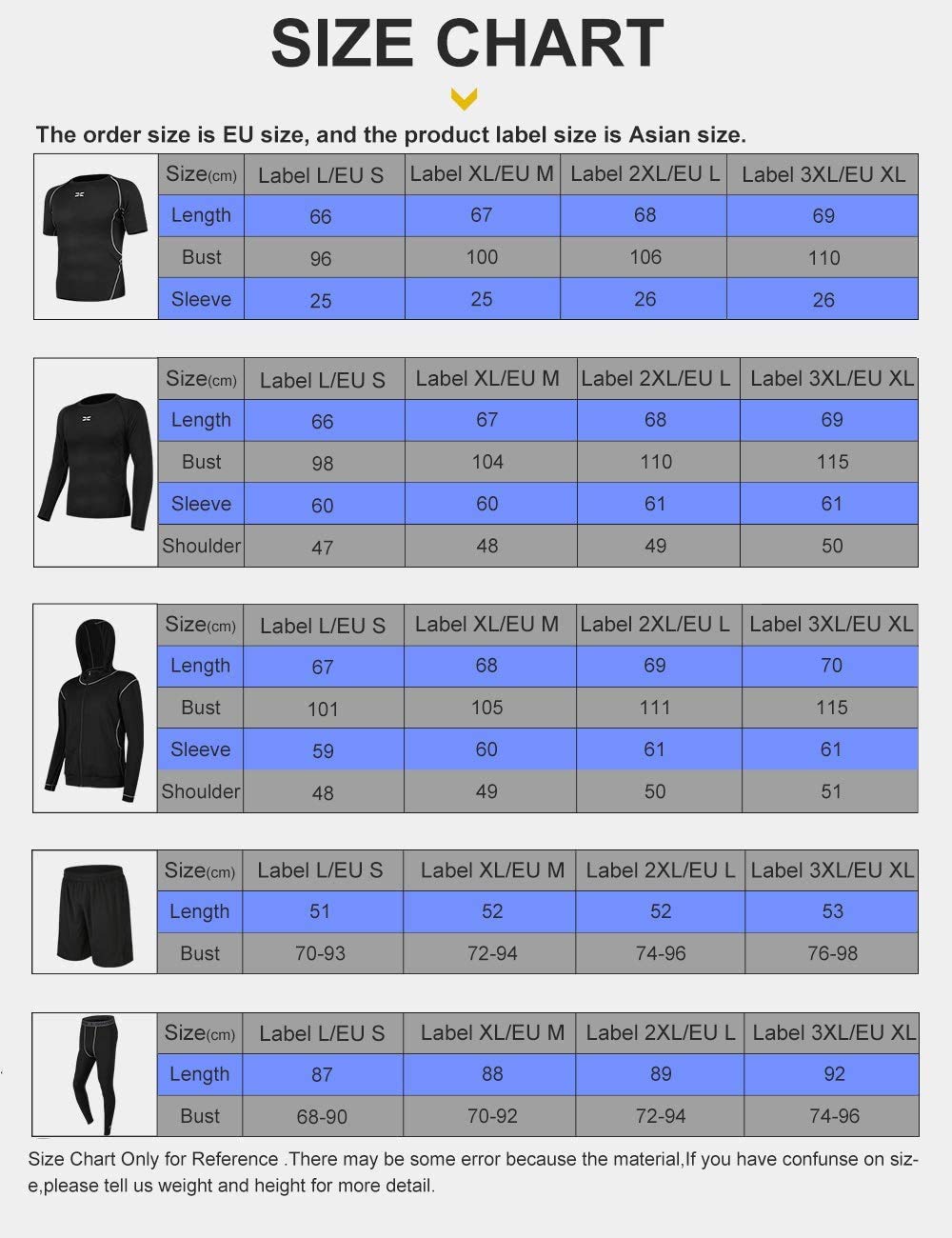 SIZE CHART

The order size is EU size, and the product label size is Asian size.

| Size(cm) | Label L/EU S | Label XL/EU M | Label 2XL/EU L | Label 3XL/EU XL |
|---|---|---|---|---|
| Length | 66 | 67 | 68 | 69 |
| Bust | 96 | 100 | 106 | 110 |
| Sleeve | 25 | 25 | 26 | 26 |

| Size(cm) | Label L/EU S | Label XL/EU M | Label 2XL/EU L | Label 3XL/EU XL |
|---|---|---|---|---|
| Length | 66 | 67 | 68 | 69 |
| Bust | 98 | 104 | 110 | 115 |
| Sleeve | 60 | 60 | 61 | 61 |
| Shoulder | 47 | 48 | 49 | 50 |

| Size(cm) | Label L/EU S | Label XL/EU M | Label 2XL/EU L | Label 3XL/EU XL |
|---|---|---|---|---|
| Length | 67 | 68 | 69 | 70 |
| Bust | 101 | 105 | 111 | 115 |
| Sleeve | 59 | 60 | 61 | 61 |
| Shoulder | 48 | 49 | 50 | 51 |

| Size(cm) | Label L/EU S | Label XL/EU M | Label 2XL/EU L | Label 3XL/EU XL |
|---|---|---|---|---|
| Length | 51 | 52 | 52 | 53 |
| Bust | 70-93 | 72-94 | 74-96 | 76-98 |

| Size(cm) | Label L/EU S | Label XL/EU M | Label 2XL/EU L | Label 3XL/EU XL |
|---|---|---|---|---|
| Length | 87 | 88 | 89 | 92 |
| Bust | 68-90 | 70-92 | 72-94 | 74-96 |

Size Chart Only for Reference .There may be some error because the material,If you have confunse on size,please tell us weight and height for more detail.